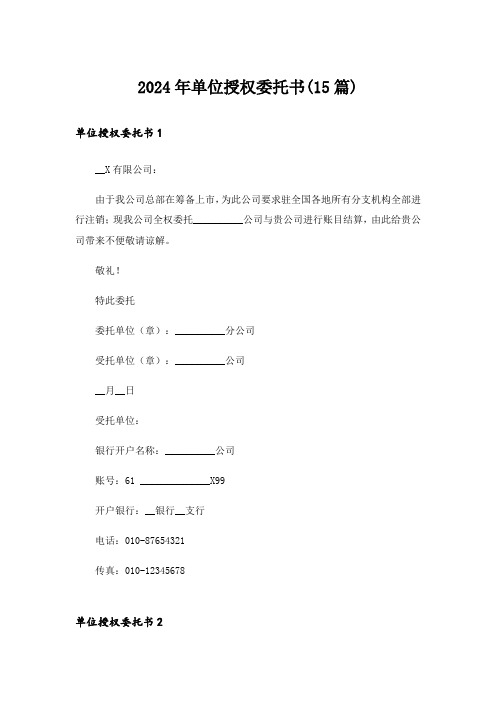 2024年单位授权委托书(15篇)

单位授权委托书1

__X有限公司：

由于我公司总部在筹备上市，为此公司要求驻全国各地所有分支机构全部进行注销；现我公司全权委托__________公司与贵公司进行账目结算，由此给贵公司带来不便敬请谅解。

敬礼！

特此委托

委托单位（章）：__________分公司

受托单位（章）：__________公司

__月__日

受托单位：

银行开户名称：__________公司

账号：61 ______________X99

开户银行：__银行__支行

电话：010-87654321

传真：010-12345678

单位授权委托书2